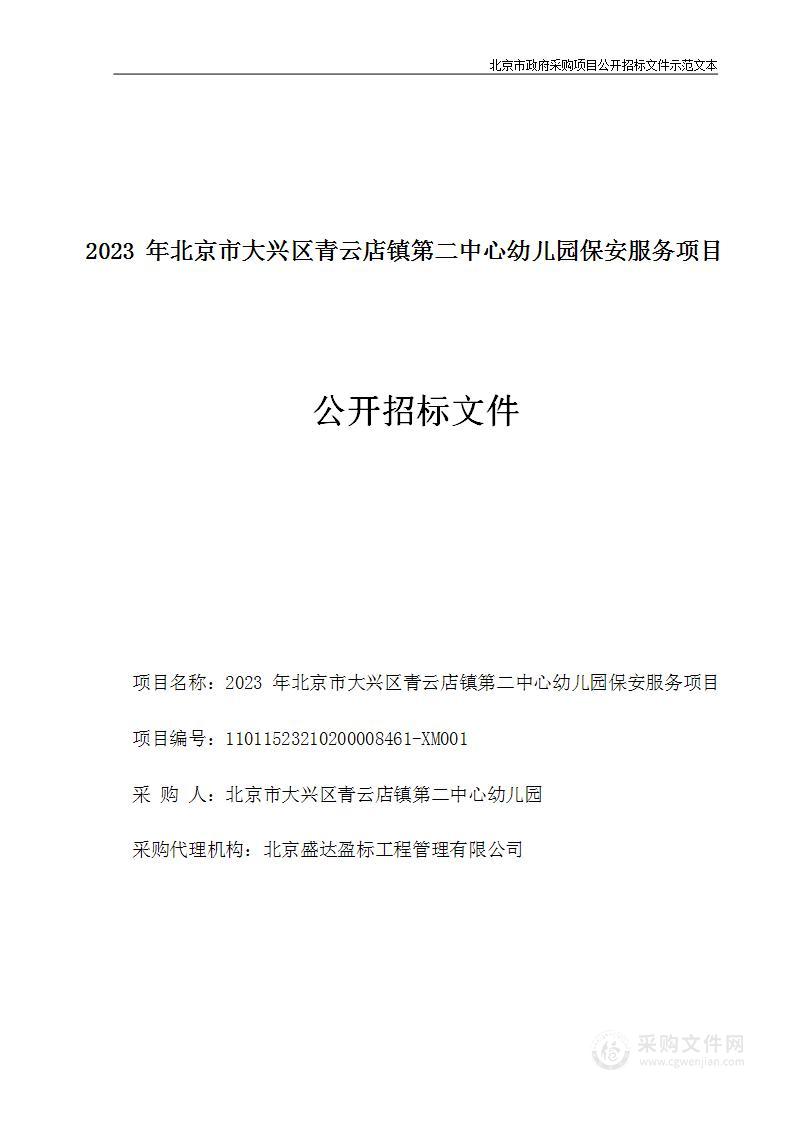 北京市政府采购项目公开招标文件示范文本

2023 年北京市大兴区青云店镇第二中心幼儿园保安服务项目

公开招标文件

项目名称：2023 年北京市大兴区青云店镇第二中心幼儿园保安服务项目

项目编号：11011523210200008461-XM001

采 购 人：北京市大兴区青云店镇第二中心幼儿园

采购代理机构：北京盛达盈标工程管理有限公司

采购文件网
www.cgwenjian.com